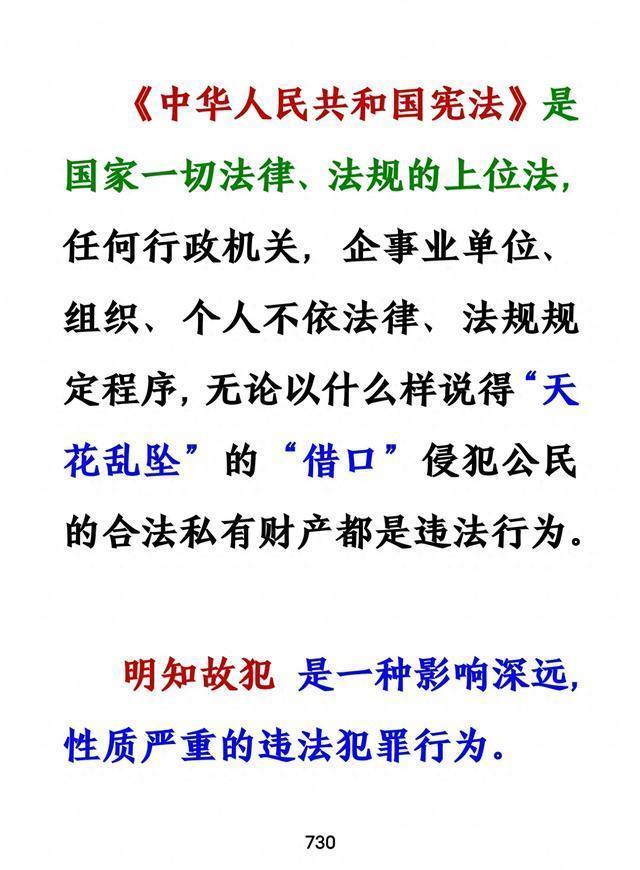 《中华人民共和国宪法》是国家一切法律、法规的上位法，任何行政机关，企事业单位、组织、个人不依法律、法规规定程序，无论以什么样说得“天花乱坠”的“借口”侵犯公民的合法私有财产都是违法行为。

明知故犯 是一种影响深远，性质严重的违法犯罪行为。

730